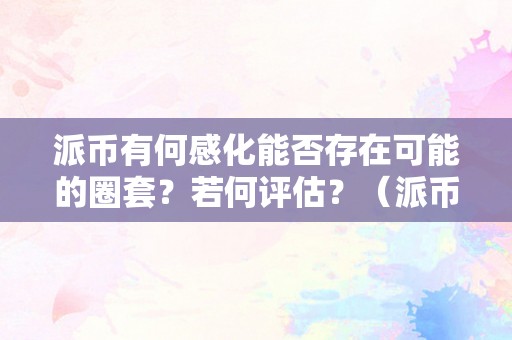 派币有何感化能否存在可能的圈套？若何评估？（派币